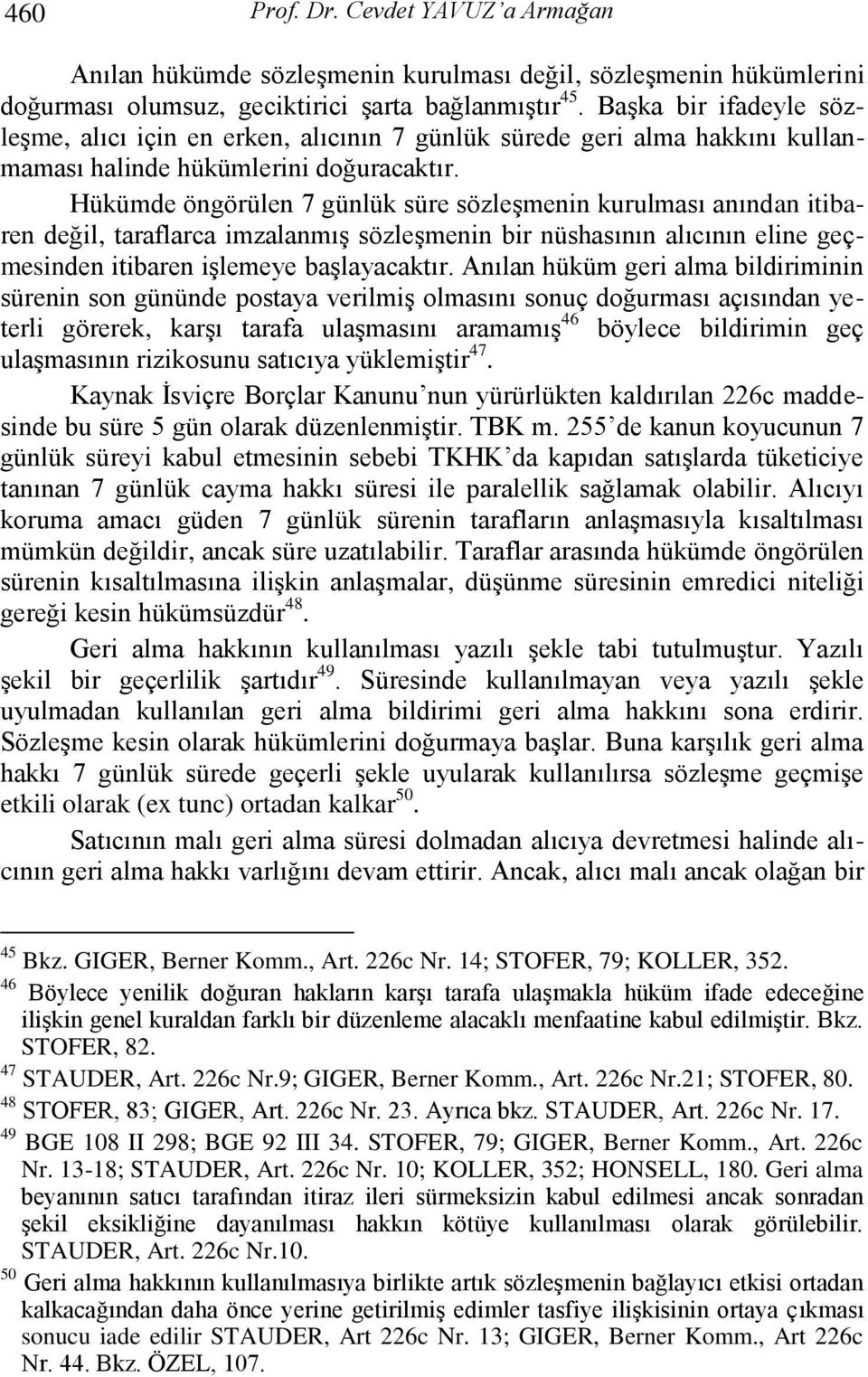 460 Prof. Dr. Cevdet YAVUZ'a Armağan

Anılan hükümde sözleşmenin kurulması değil, sözleşmenin hükümlerini doğurması olumsuz, geciktirici şarta bağlanmıştır$^{45}$. Başka bir ifadeyle sözleşme, alıcı için en erken, alıcının 7 günlük sürede geri alma hakkını kullanmaması halinde hükümlerini doğuracaktır.

Hükümde öngörülen 7 günlük süre sözleşmenin kurulması anından itibaren değil, taraflarca imzalanmış sözleşmenin bir nüshasının alıcının eline geçmesinden itibaren işlemeye başlayacaktır. Anılan hüküm geri alma bildiriminin sürenin son gününde postaya verilmiş olmasını sonuç doğurması açısından yeterli görerek, karşı tarafa ulaşmasını aramamış$^{46}$ böylece bildirimin geç ulaşmasının rizikosunu satıcıya yüklemiştir$^{47}$.

Kaynak İsviçre Borçlar Kanunu'nun yürürlükten kaldırılan 226c maddesinde bu süre 5 gün olarak düzenlenmiştir. TBK m. 255'de kanun koyucunun 7 günlük süreyi kabul etmesinin sebebi TKHK'da kapıdan satışlarda tüketiciye tanınan 7 günlük cayma hakkı süresi ile paralellik sağlamak olabilir. Alıcıyı koruma amacı güden 7 günlük sürenin tarafların anlaşmasıyla kısaltılması mümkün değildir, ancak süre uzatılabilir. Taraflar arasında hükümde öngörülen sürenin kısaltılmasına ilişkin anlaşmalar, düşünme süresinin emredici niteliği gereği kesin hükümsüzdür$^{48}$.

Geri alma hakkının kullanılması yazılı şekle tabi tutulmuştur. Yazılı şekil bir geçerlilik şartıdır$^{49}$. Süresinde kullanılmayan veya yazılı şekle uyulmadan kullanılan geri alma bildirimi geri alma hakkını sona erdirir. Sözleşme kesin olarak hükümlerini doğurmaya başlar. Buna karşılık geri alma hakkı 7 günlük sürede geçerli şekle uyularak kullanılırsa sözleşme geçmişe etkili olarak (ex tunc) ortadan kalkar$^{50}$.

Satıcının malı geri alma süresi dolmadan alıcıya devretmesi halinde alıcının geri alma hakkı varlığını devam ettirir. Ancak, alıcı malı ancak olağan bir

$^{45}$ Bkz. GIGER, Berner Komm., Art. 226c Nr. 14; STOFER, 79; KOLLER, 352.
$^{46}$ Böylece yenilik doğuran hakların karşı tarafa ulaşmakla hüküm ifade edeceğine ilişkin genel kuraldan farklı bir düzenleme alacaklı menfaatine kabul edilmiştir. Bkz. STOFER, 82.
$^{47}$ STAUDER, Art. 226c Nr.9; GIGER, Berner Komm., Art. 226c Nr.21; STOFER, 80.
$^{48}$ STOFER, 83; GIGER, Art. 226c Nr. 23. Ayrıca bkz. STAUDER, Art. 226c Nr. 17.
$^{49}$ BGE 108 II 298; BGE 92 III 34. STOFER, 79; GIGER, Berner Komm., Art. 226c Nr. 13-18; STAUDER, Art. 226c Nr. 10; KOLLER, 352; HONSELL, 180. Geri alma beyanının satıcı tarafından itiraz ileri sürmeksizin kabul edilmesi ancak sonradan şekil eksikliğine dayanılması hakkın kötüye kullanılması olarak görülebilir. STAUDER, Art. 226c Nr.10.
$^{50}$ Geri alma hakkının kullanılmasıya birlikte artık sözleşmenin bağlayıcı etkisi ortadan kalkacağından daha önce yerine getirilmiş edimler tasfiye ilişkisinin ortaya çıkması sonucu iade edilir STAUDER, Art 226c Nr. 13; GIGER, Berner Komm., Art 226c Nr. 44. Bkz. ÖZEL, 107.